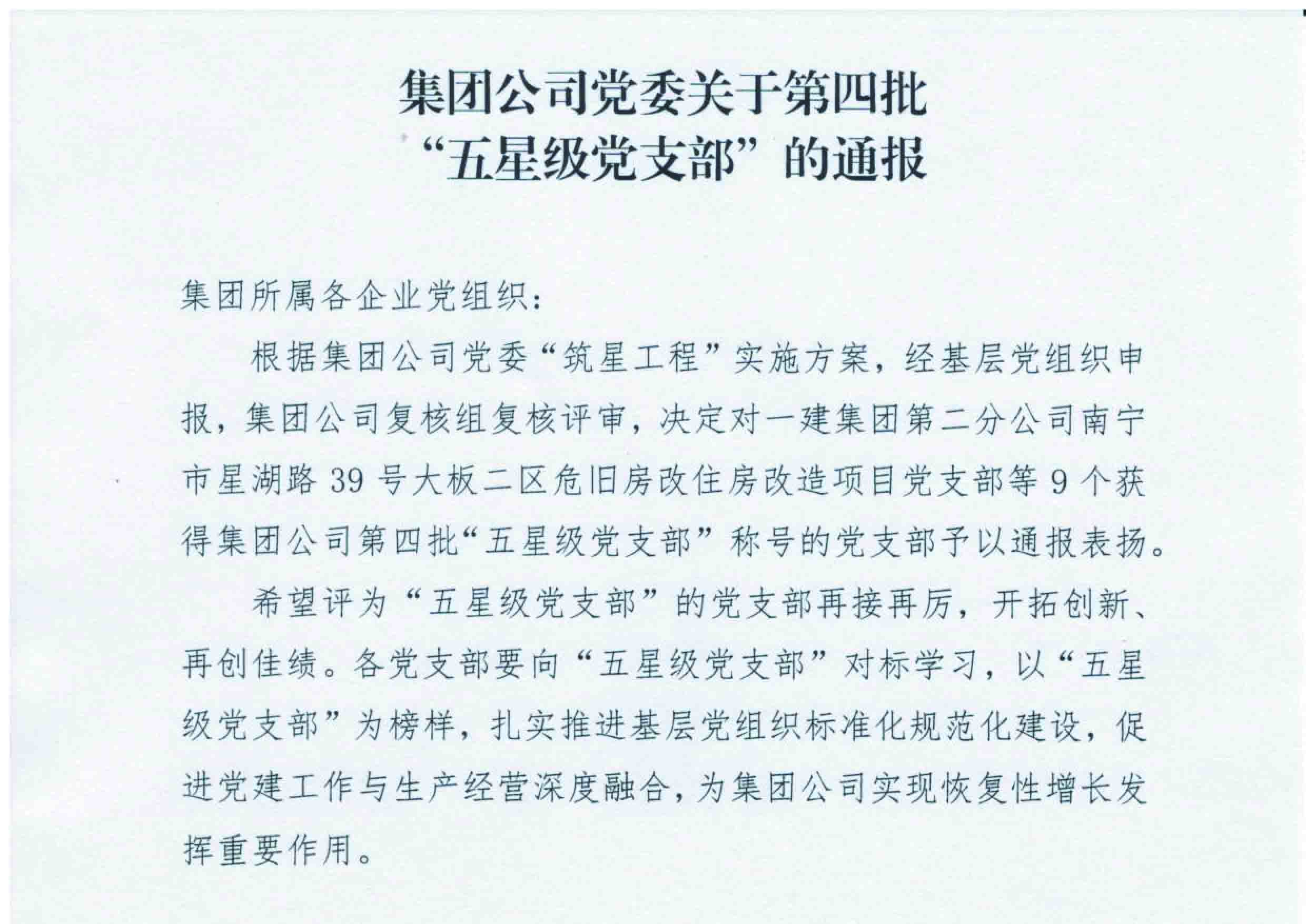 集团公司党委关于第四批
“五星级党支部”的通报

集团所属各企业党组织：

根据集团公司党委“筑星工程”实施方案，经基层党组织申报，集团公司复核组复核评审，决定对一建集团第二分公司南宁市星湖路39号大板二区危旧房改住房改造项目党支部等9个获得集团公司第四批“五星级党支部”称号的党支部予以通报表扬。

希望评为“五星级党支部”的党支部再接再厉，开拓创新、再创佳绩。各党支部要向“五星级党支部”对标学习，以“五星级党支部”为榜样，扎实推进基层党组织标准化规范化建设，促进党建工作与生产经营深度融合，为集团公司实现恢复性增长发挥重要作用。